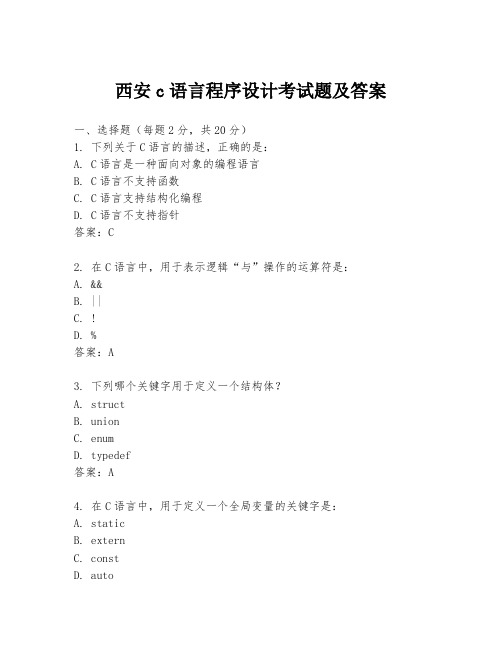 西安 c 语言程序设计考试题及答案

一、选择题（每题 2 分，共 20 分）
1. 下列关于 C 语言的描述，正确的是：
A. C 语言是一种面向对象的编程语言
B. C 语言不支持函数
C. C 语言支持结构化编程
D. C 语言不支持指针
答案：C

2. 在 C 语言中，用于表示逻辑“与”操作的运算符是：
A. &&
B. ||
C. !
D. %
答案：A

3. 下列哪个关键字用于定义一个结构体？
A. struct
B. union
C. enum
D. typedef
答案：A

4. 在 C 语言中，用于定义一个全局变量的关键字是：
A. static
B. extern
C. const
D. auto